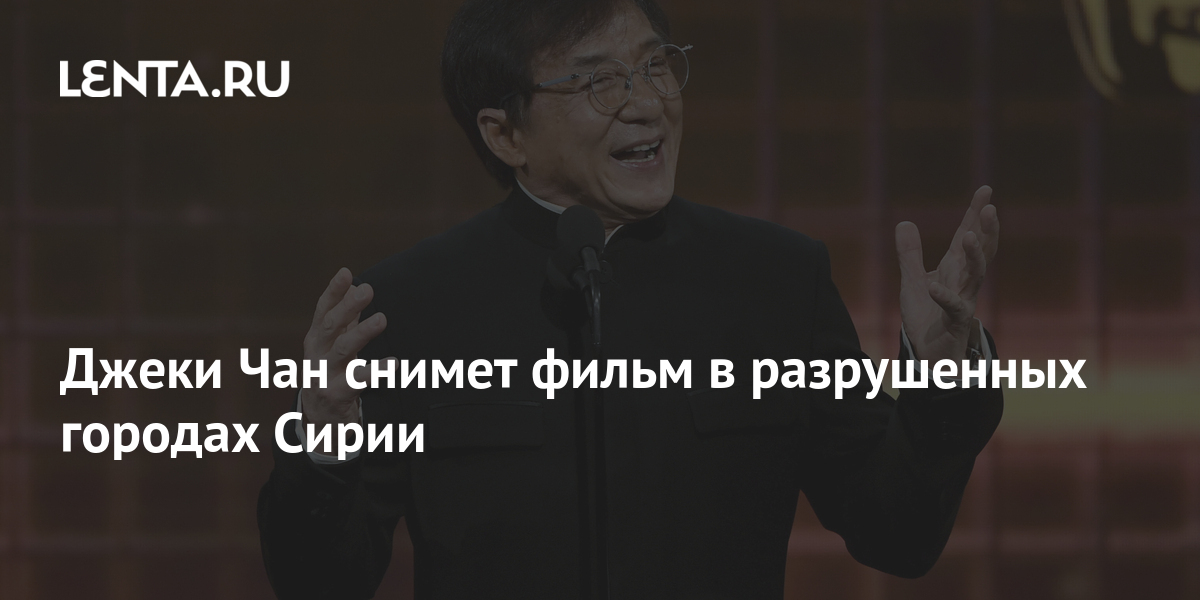 LENTA.RU

Джеки Чан снимет фильм в разрушенных городах Сирии